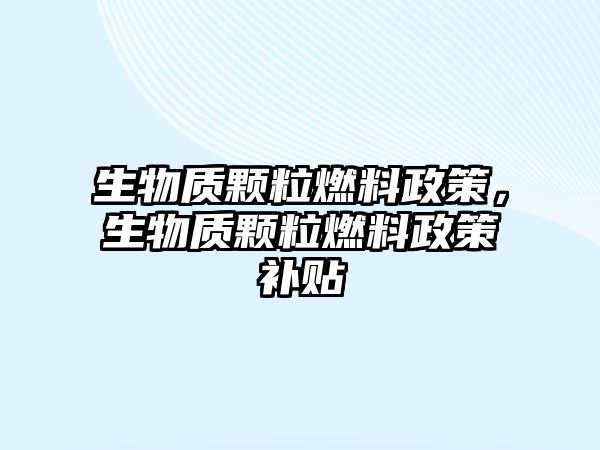 生物质颗粒燃料政策，生物质颗粒燃料政策补贴